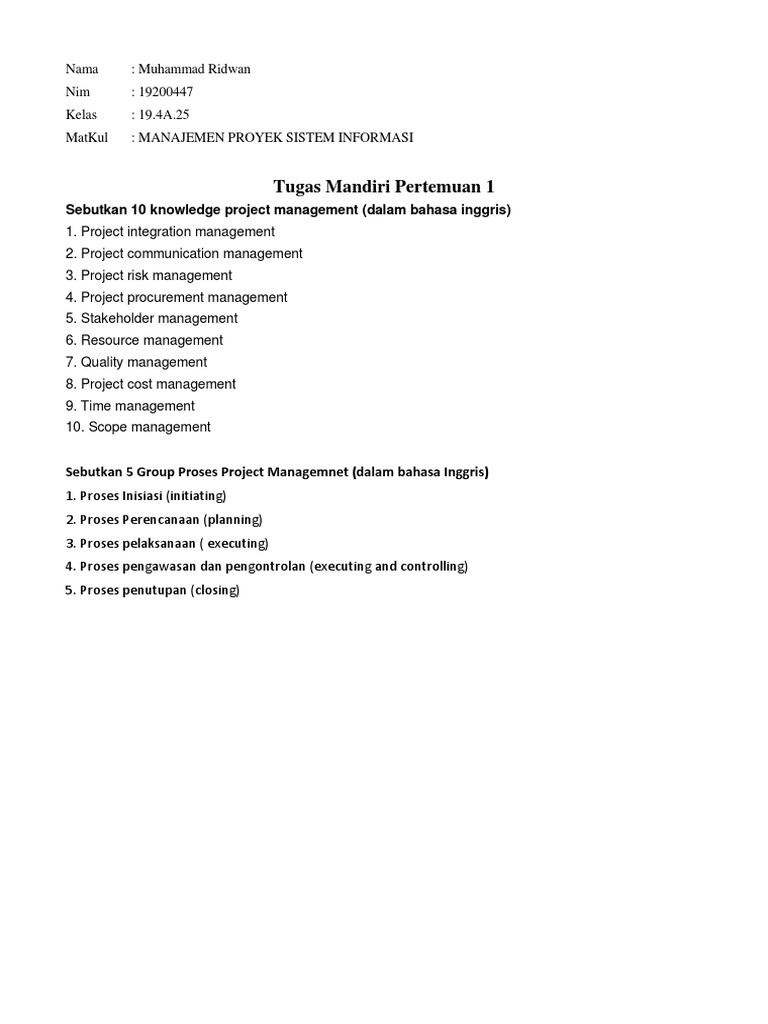 Nama : Muhammad Ridwan
Nim : 19200447
Kelas : 19.4A.25
MatKul : MANAJEMEN PROYEK SISTEM INFORMASI

Tugas Mandiri Pertemuan 1

Sebutkan 10 knowledge project management (dalam bahasa inggris)
1. Project integration management
2. Project communication management
3. Project risk management
4. Project procurement management
5. Stakeholder management
6. Resource management
7. Quality management
8. Project cost management
9. Time management
10. Scope management

Sebutkan 5 Group Proses Project Managemnet (dalam bahasa Inggris)
1. Proses Inisiasi (initiating)
2. Proses Perencanaan (planning)
3. Proses pelaksanaan ( executing)
4. Proses pengawasan dan pengontrolan (executing and controlling)
5. Proses penutupan (closing)